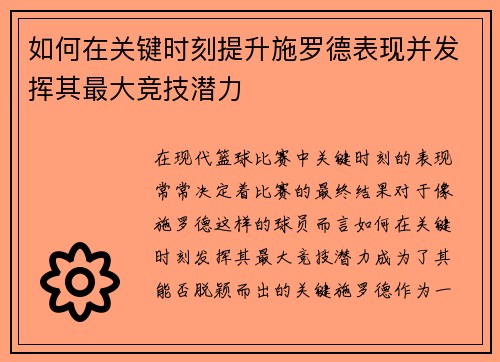 如何在关键时刻提升施罗德表现并发挥其最大竞技潜力

在现代篮球比赛中关键时刻的表现常常决定着比赛的最终结果对于像施罗德这样的球员而言如何在关键时刻发挥其最大竞技潜力成为了其能否脱颖而出的关键施罗德作为一